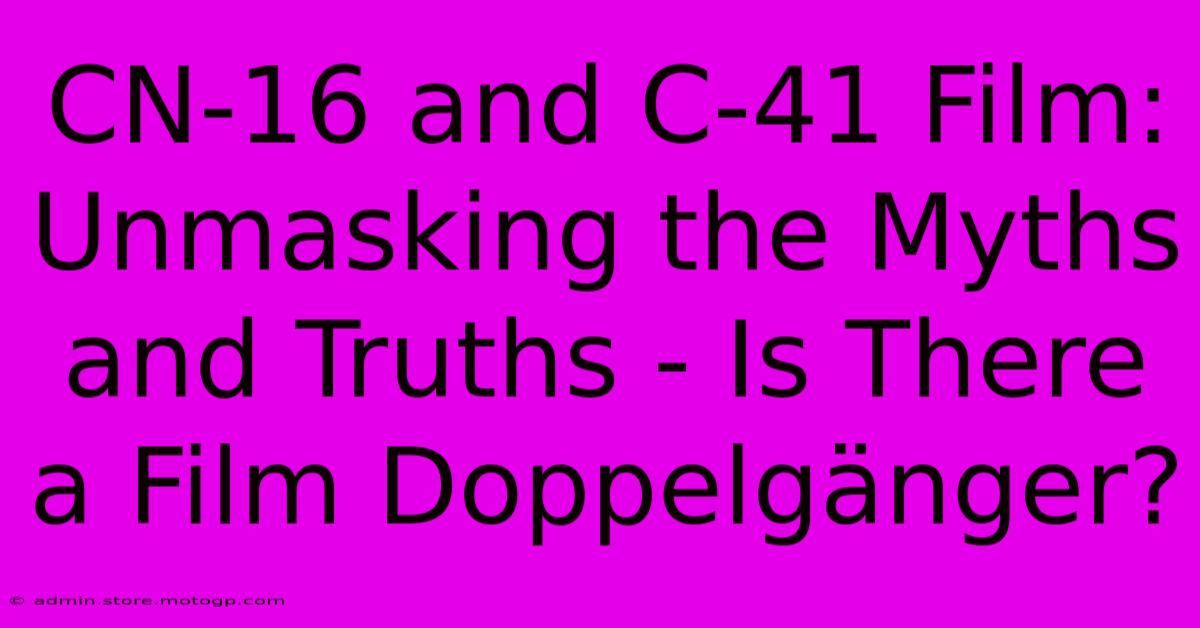 CN-16 and C-41 Film: Unmasking the Myths and Truths - Is There a Film Doppelgänger?

© admin.store.motogp.com